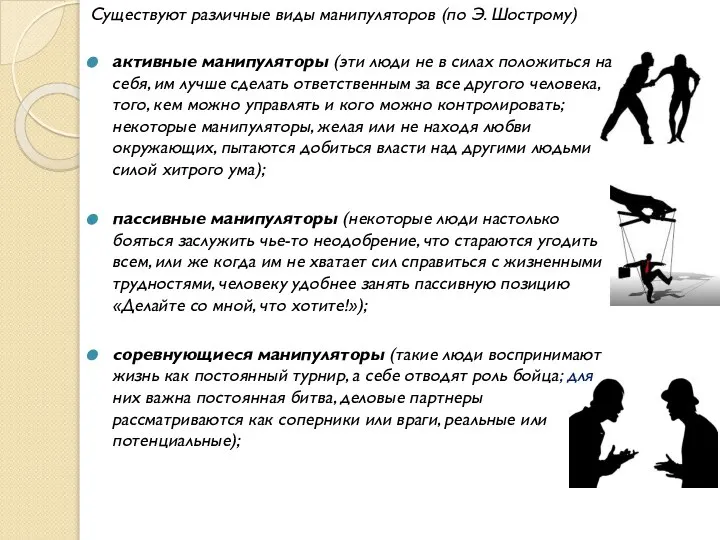 Существуют различные виды манипуляторов (по Э. Шострому)

активные манипуляторы (эти люди не в силах положиться на себя, им лучше сделать ответственным за все другого человека, того, кем можно управлять и кого можно контролировать; некоторые манипуляторы, желая или не находя любви окружающих, пытаются добиться власти над другими людьми силой хитрого ума);

пассивные манипуляторы (некоторые люди настолько бояться заслужить чье-то неодобрение, что стараются угодить всем, или же когда им не хватает сил справиться с жизненными трудностями, человеку удобнее занять пассивную позицию «Делайте со мной, что хотите!»);

соревнующиеся манипуляторы (такие люди воспринимают жизнь как постоянный турнир, а себе отводят роль бойца; для них важна постоянная битва, деловые партнеры рассматриваются как соперники или враги, реальные или потенциальные);